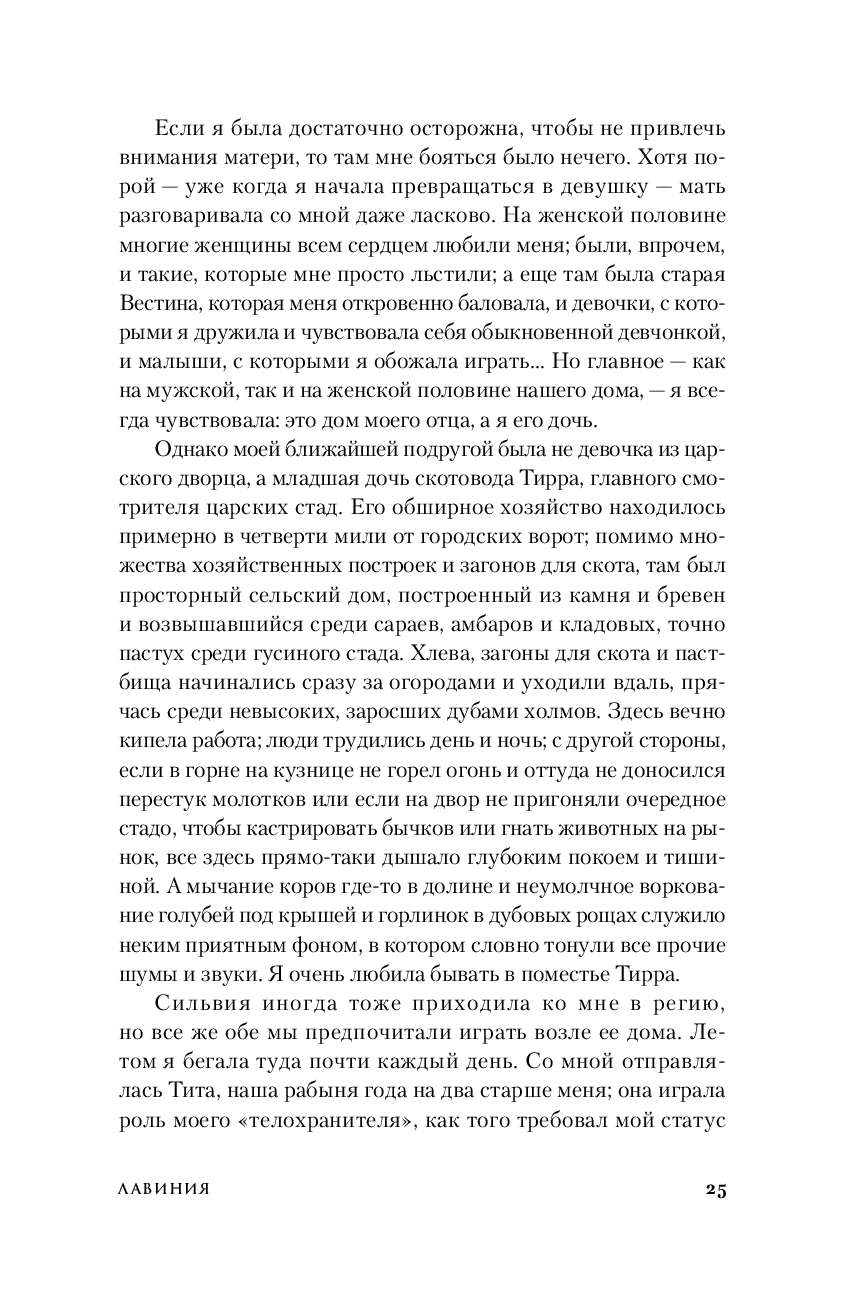 Если я была достаточно осторожна, чтобы не привлечь внимания матери, то там мне бояться было нечего. Хотя порой — уже когда я начала превращаться в девушку — мать разговаривала со мной даже ласково. На женской половине многие женщины всем сердцем любили меня; были, впрочем, и такие, которые мне просто льстили; а еще там была старая Вестина, которая меня откровенно баловала, и девочки, с которыми я дружила и чувствовала себя обыкновенной девчонкой, и малыши, с которыми я обожала играть... Но главное — как на мужской, так и на женской половине нашего дома, — я всегда чувствовала: это дом моего отца, а я его дочь.

Однако моей ближайшей подругой была не девочка из царского дворца, а младшая дочь скотовода Тирра, главного смотрителя царских стад. Его обширное хозяйство находилось примерно в четверти мили от городских ворот; помимо множества хозяйственных построек и загонов для скота, там был просторный сельский дом, построенный из камня и бревен и возвышавшийся среди сараев, амбаров и кладовых, точно пастух среди гусиного стада. Хлева, загоны для скота и пастбища начинались сразу за огородами и уходили вдаль, прячась среди невысоких, заросших дубами холмов. Здесь вечно кипела работа; люди трудились день и ночь; с другой стороны, если в горне на кузнице не горел огонь и оттуда не доносился перестук молотков или если на двор не пригоняли очередное стадо, чтобы кастрировать бычков или гнать животных на рынок, все здесь прямо-таки дышало глубоким покоем и тишиной. А мычание коров где-то в долине и неумолчное воркование голубей под крышей и горлинок в дубовых рощах служило неким приятным фоном, в котором словно тонули все прочие шумы и звуки. Я очень любила бывать в поместье Тирра.

Сильвия иногда тоже приходила ко мне в регию, но все же обе мы предпочитали играть возле ее дома. Летом я бегала туда почти каждый день. Со мной отправлялась Тита, наша рабыня года на два старше меня; она играла роль моего «телохранителя», как того требовал мой статус

ЛАВИНИЯ 25